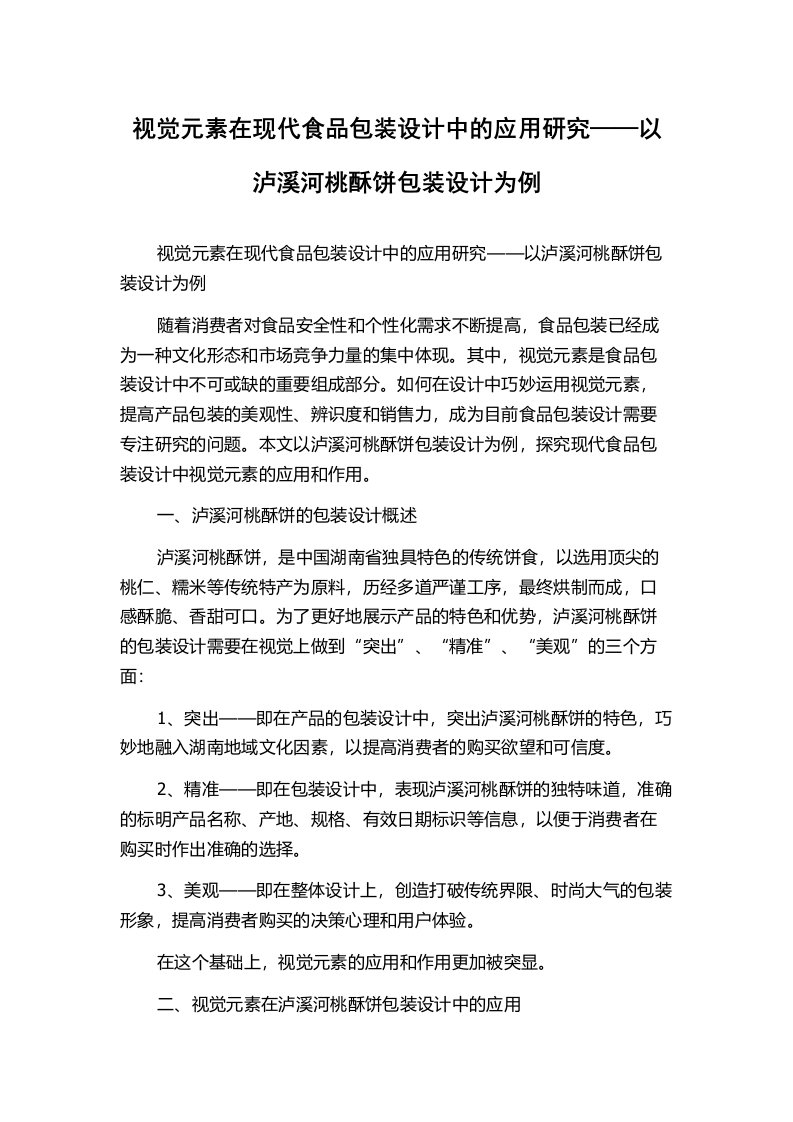 视觉元素在现代食品包装设计中的应用研究——以泸溪河桃酥饼包装设计为例

视觉元素在现代食品包装设计中的应用研究——以泸溪河桃酥饼包装设计为例

随着消费者对食品安全性和个性化需求不断提高，食品包装已经成为一种文化形态和市场竞争力量的集中体现。其中，视觉元素是食品包装设计中不可或缺的重要组成部分。如何在设计中巧妙运用视觉元素，提高产品包装的美观性、辨识度和销售力，成为目前食品包装设计需要专注研究的问题。本文以泸溪河桃酥饼包装设计为例，探究现代食品包装设计中视觉元素的应用和作用。

一、泸溪河桃酥饼的包装设计概述

泸溪河桃酥饼，是中国湖南省独具特色的传统饼食，以选用顶尖的桃仁、糯米等传统特产为原料，历经多道严谨工序，最终烘制而成，口感酥脆、香甜可口。为了更好地展示产品的特色和优势，泸溪河桃酥饼的包装设计需要在视觉上做到“突出”、“精准”、“美观”的三个方面：

1、突出——即在产品的包装设计中，突出泸溪河桃酥饼的特色，巧妙地融入湖南地域文化因素，以提高消费者的购买欲望和可信度。

2、精准——即在包装设计中，表现泸溪河桃酥饼的独特味道，准确的标明产品名称、产地、规格、有效日期标识等信息，以便于消费者在购买时作出准确的选择。

3、美观——即在整体设计上，创造打破传统界限、时尚大气的包装形象，提高消费者购买的决策心理和用户体验。

在这个基础上，视觉元素的应用和作用更加被突显。

二、视觉元素在泸溪河桃酥饼包装设计中的应用